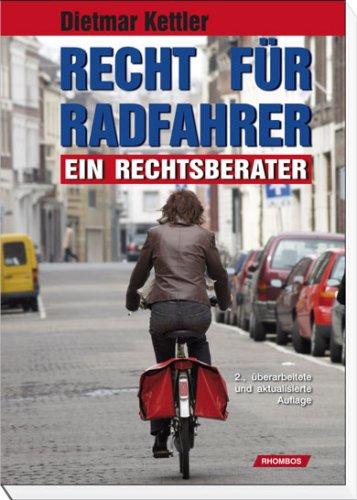 Dietmar Kettler

RECHT FÜR RADFAHRER

EIN RECHTSBERATER

2., überarbeitete und aktualisierte Auflage

RHOMBOS